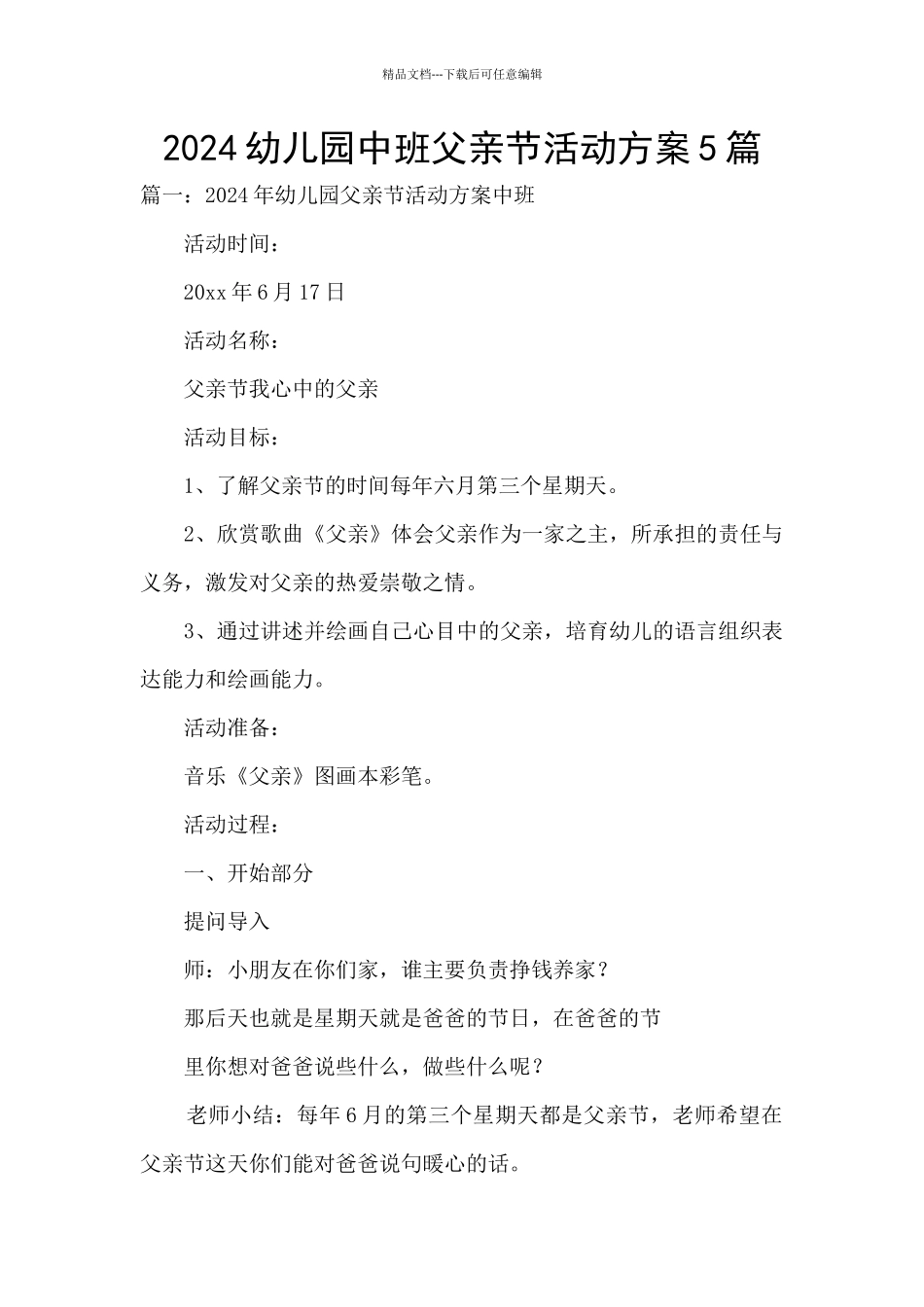 精品文档---下载后可任意编辑

2024幼儿园中班父亲节活动方案5篇

篇一：2024年幼儿园父亲节活动方案中班

活动时间：

20xx年6月17日

活动名称：

父亲节我心中的父亲

活动目标：

1、了解父亲节的时间每年六月第三个星期天。

2、欣赏歌曲《父亲》体会父亲作为一家之主，所承担的责任与义务，激发对父亲的热爱崇敬之情。

3、通过讲述并绘画自己心目中的父亲，培育幼儿的语言组织表达能力和绘画能力。

活动准备：

音乐《父亲》图画本彩笔。

活动过程：

一、开始部分

提问导入

师：小朋友在你们家，谁主要负责挣钱养家？

那后天也就是星期天就是爸爸的节日，在爸爸的节

里你想对爸爸说些什么，做些什么呢？

老师小结：每年6月的第三个星期天都是父亲节，老师希望在父亲节这天你们能对爸爸说句暖心的话。